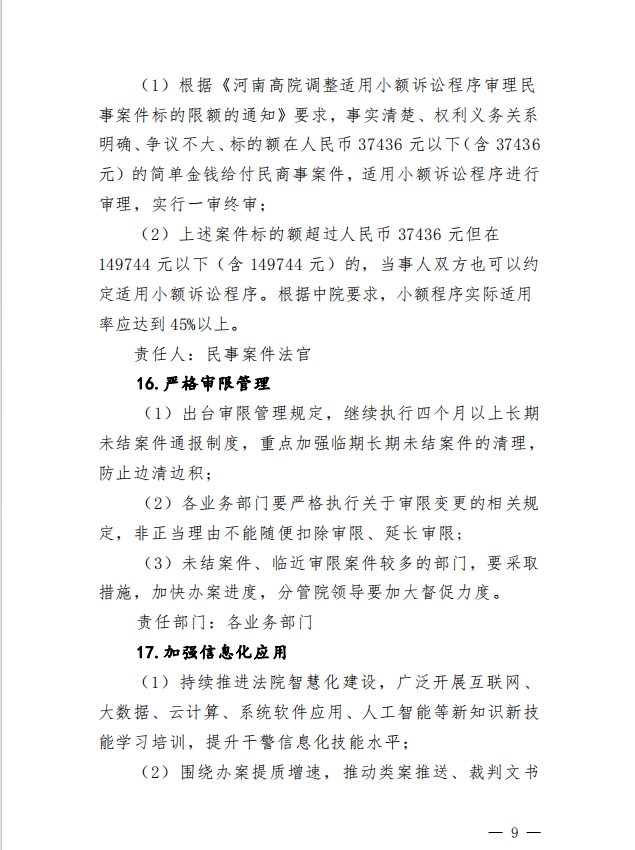 （1）根据《河南高院调整适用小额诉讼程序审理民事案件标的限额的通知》要求，事实清楚、权利义务关系明确、争议不大、标的额在人民币 37436 元以下（含 37436 元）的简单金钱给付民商事案件，适用小额诉讼程序进行审理，实行一审终审；

（2）上述案件标的额超过人民币 37436 元但在 149744 元以下（含 149744 元）的，当事人双方也可以约定适用小额诉讼程序。根据中院要求，小额程序实际适用率应达到 45%以上。

责任人：民事案件法官

16. 严格审限管理

（1）出台审限管理规定，继续执行四个月以上长期未结案件通报制度，重点加强临期长期未结案件的清理，防止边清边积；

（2）各业务部门要严格执行关于审限变更的相关规定，非正当理由不能随便扣除审限、延长审限；

（3）未结案件、临近审限案件较多的部门，要采取措施，加快办案进度，分管院领导要加大督促力度。

责任部门：各业务部门

17. 加强信息化应用

（1）持续推进法院智慧化建设，广泛开展互联网、大数据、云计算、系统软件应用、人工智能等新知识新技能学习培训，提升干警信息化技能水平；

（2）围绕办案提质增速，推动类案推送、裁判文书

— 9 —